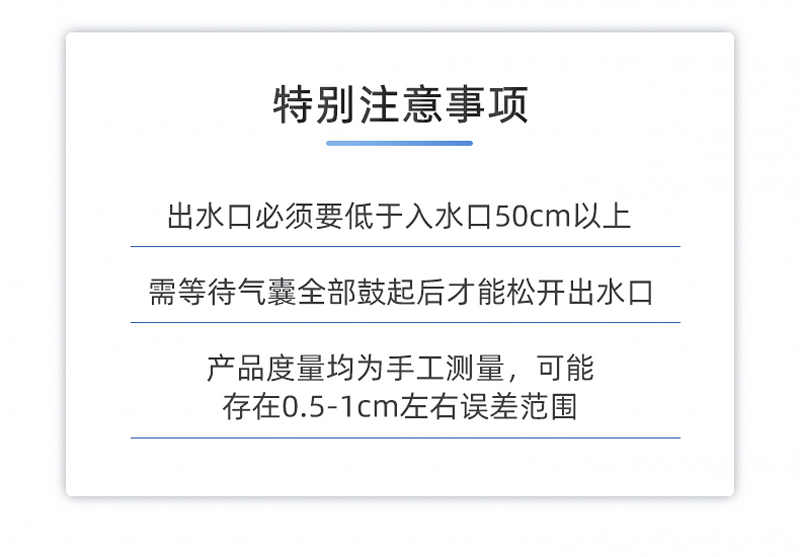 特别注意事项

出水口必须要低于入水口50cm以上

需等待气囊全部鼓起后才能松开出水口

产品度量均为手工测量，可能存在0.5-1cm左右误差范围